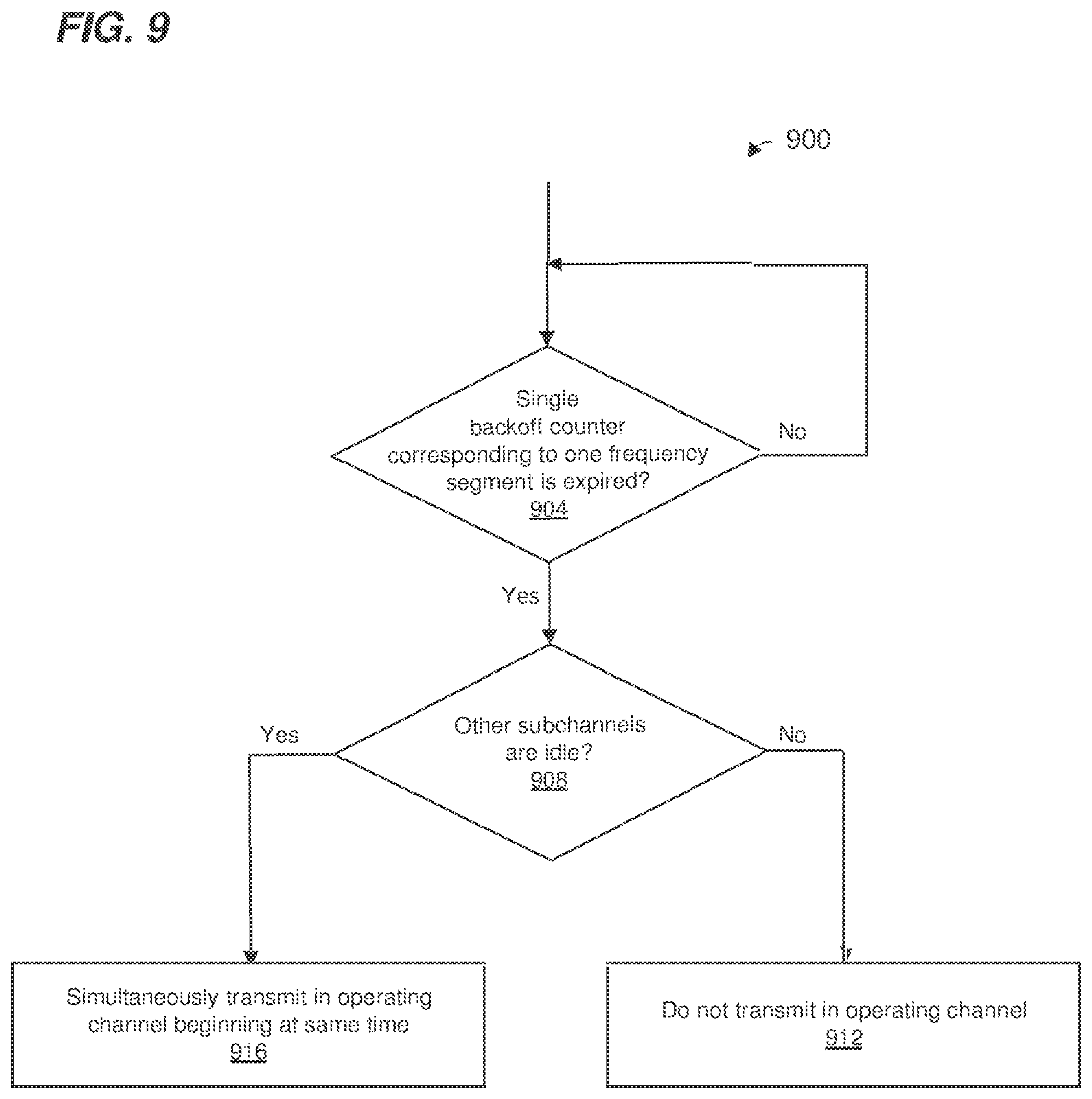 FIG. 9

900

Single backoff counter corresponding to one frequency segment is expired?
904

No

Yes

Other subchannels are idle?
908

Yes

No

Simultaneously transmit in operating channel beginning at same time
916

Do not transmit in operating channel
912